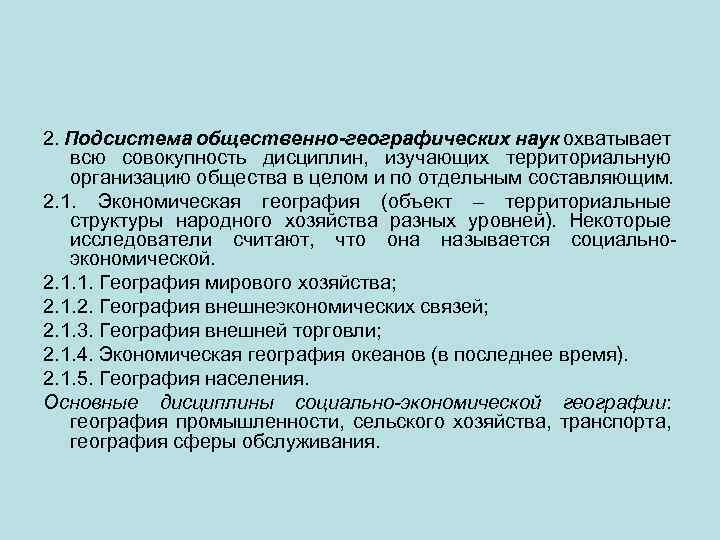 2. Подсистема общественно-географических наук охватывает всю совокупность дисциплин, изучающих территориальную организацию общества в целом и по отдельным составляющим.

2.1. Экономическая география (объект – территориальные структуры народного хозяйства разных уровней). Некоторые исследователи считают, что она называется социально-экономической.

2.1.1. География мирового хозяйства;

2.1.2. География внешнеэкономических связей;

2.1.3. География внешней торговли;

2.1.4. Экономическая география океанов (в последнее время).

2.1.5. География населения.

Основные дисциплины социально-экономической географии: география промышленности, сельского хозяйства, транспорта, география сферы обслуживания.